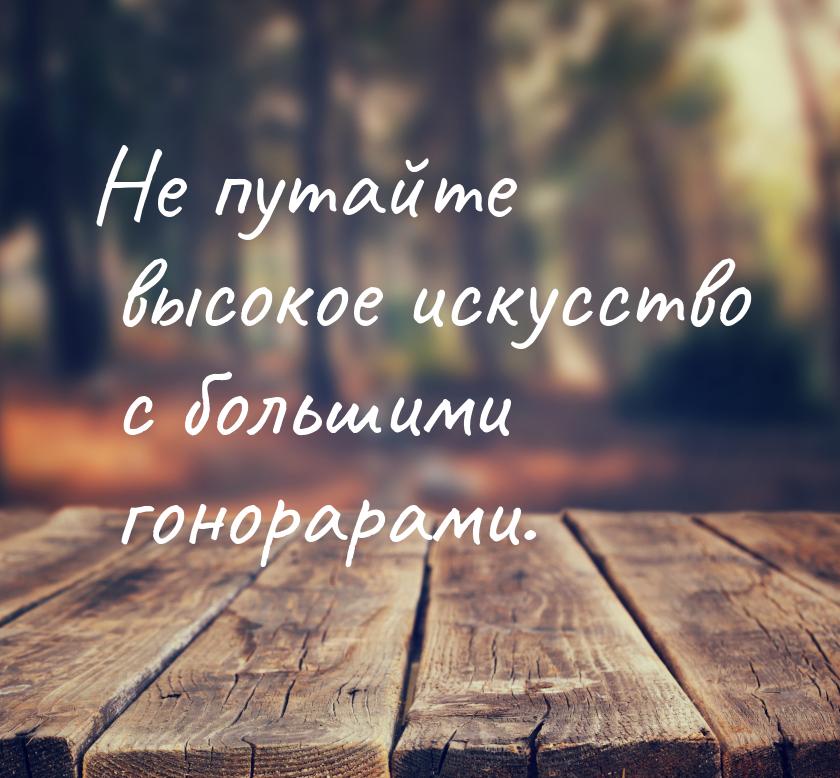 Не путайте высокое искусство с большими гонорарами.